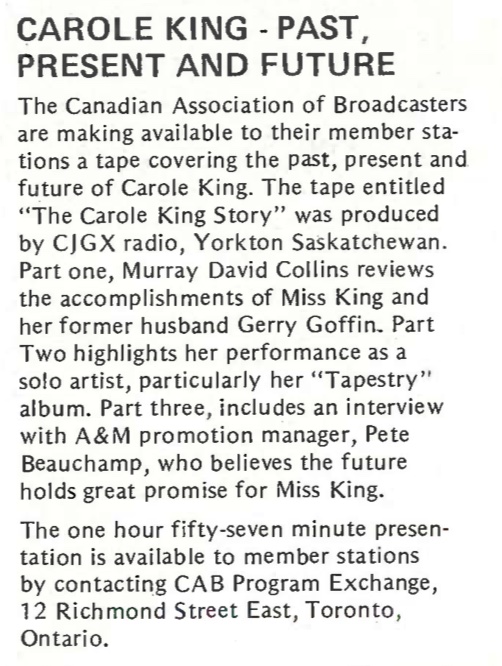 CAROLE KING - PAST, PRESENT AND FUTURE

The Canadian Association of Broadcasters are making available to their member stations a tape covering the past, present and future of Carole King. The tape entitled "The Carole King Story" was produced by CJGX radio, Yorkton Saskatchewan. Part one, Murray David Collins reviews the accomplishments of Miss King and her former husband Gerry Goffin. Part Two highlights her performance as a solo artist, particularly her "Tapestry" album. Part three, includes an interview with A&M promotion manager, Pete Beauchamp, who believes the future holds great promise for Miss King.

The one hour fifty-seven minute presentation is available to member stations by contacting CAB Program Exchange, 12 Richmond Street East, Toronto, Ontario.